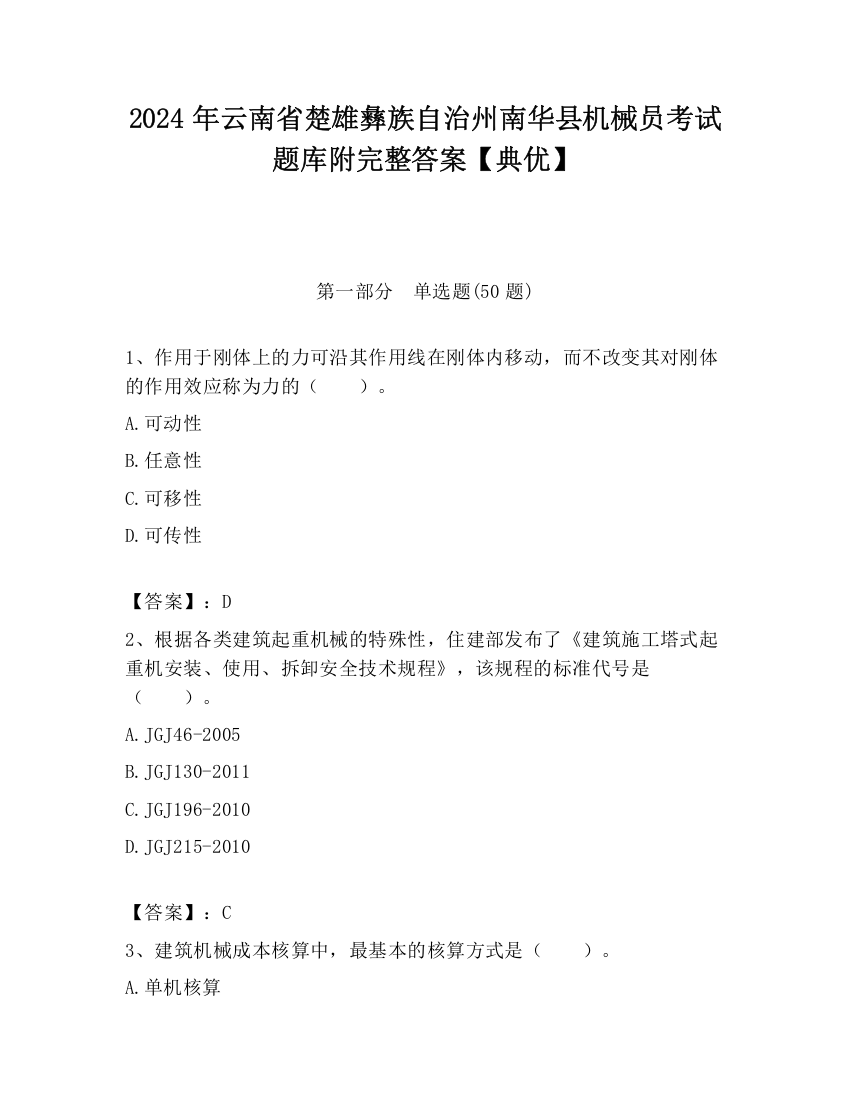 2024 年云南省楚雄彝族自治州南华县机械员考试题库附完整答案【典优】

第一部分　单选题(50 题)

1、作用于刚体上的力可沿其作用线在刚体内移动，而不改变其对刚体的作用效应称为力的（　　）。

A.可动性

B.任意性

C.可移性

D.可传性

【答案】：D

2、根据各类建筑起重机械的特殊性，住建部发布了《建筑施工塔式起重机安装、使用、拆卸安全技术规程》，该规程的标准代号是（　　）。

A.JGJ46-2005

B.JGJ130-2011

C.JGJ196-2010

D.JGJ215-2010

【答案】：C

3、建筑机械成本核算中，最基本的核算方式是（　　）。

A.单机核算